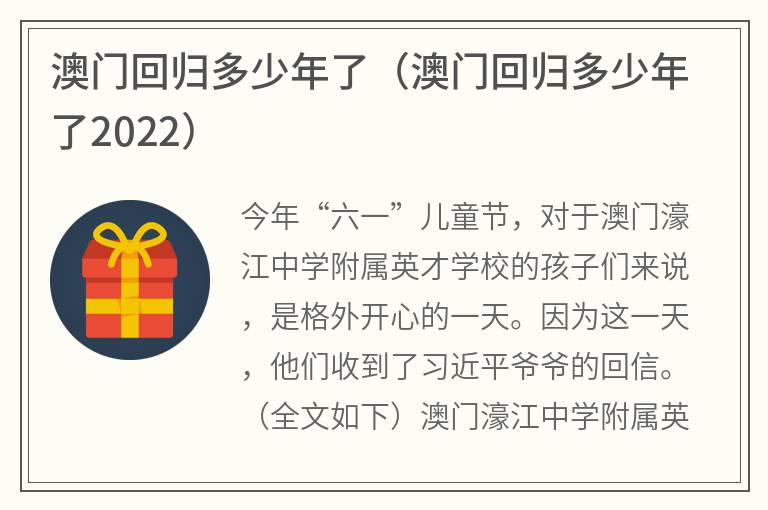 澳门回归多少年了（澳门回归多少年了2022）

今年“六一”儿童节，对于澳门濠江中学附属英才学校的孩子们来说，是格外开心的一天。因为这一天，他们收到了习近平爷爷的回信。（全文如下）澳门濠江中学附属英